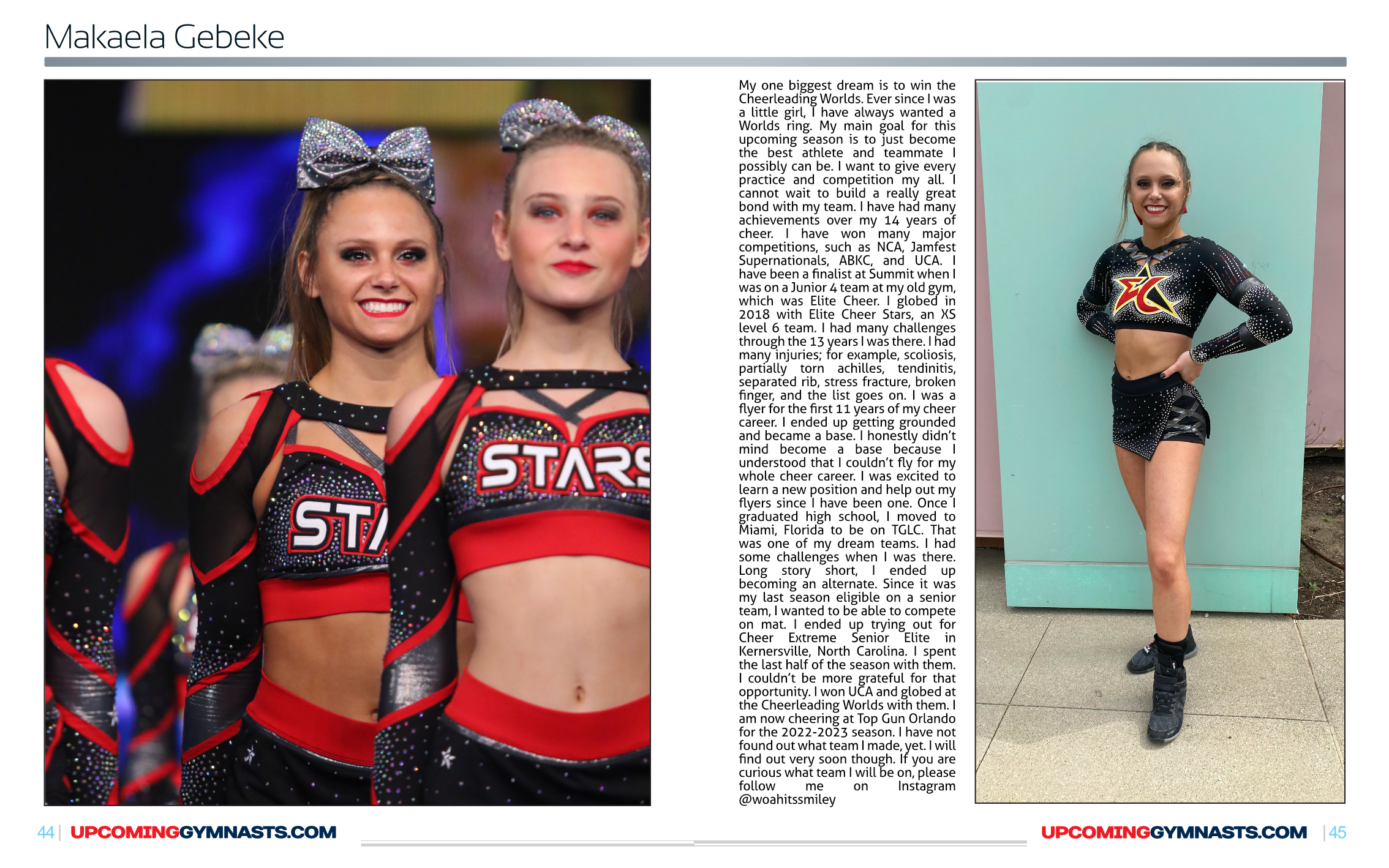 Makaela Gebeke

STA

STARS

My one biggest dream is to win the Cheerleading Worlds. Ever since I was a little girl, I have always wanted a Worlds ring. My main goal for this upcoming season is to just become the best athlete and teammate I possibly can be. I want to give every practice and competition my all. I cannot wait to build a really great bond with my team. I have had many achievements over my 14 years of cheer. I have won many major competitions, such as NCA, Jamfest Supernationals, ABKC, and UCA. I have been a finalist at Summit when I was on a Junior 4 team at my old gym, which was Elite Cheer. I globed in 2018 with Elite Cheer Stars, an XS level 6 team. I had many challenges through the 13 years I was there. I had many injuries; for example, scoliosis, partially torn achilles, tendinitis, separated rib, stress fracture, broken finger, and the list goes on. I was a flyer for the first 11 years of my cheer career. I ended up getting grounded and became a base. I honestly didn't mind become a base because I understood that I couldn't fly for my whole cheer career. I was excited to learn a new position and help out my flyers since I have been one. Once I graduated high school, I moved to Miami, Florida to be on TGLC. That was one of my dream teams. I had some challenges when I was there. Long story short, I ended up becoming an alternate. Since it was my last season eligible on a senior team, I wanted to be able to compete on mat. I ended up trying out for Cheer Extreme Senior Elite in Kernersville, North Carolina. I spent the last half of the season with them. I couldn't be more grateful for that opportunity. I won UCA and globed at the Cheerleading Worlds with them. I am now cheering at Top Gun Orlando for the 2022-2023 season. I have not found out what team I made, yet. I will find out very soon though. If you are curious what team I will be on, please follow me on Instagram @woahitssmiley

44 | UPCOMINGGYMNASTS.COM

UPCOMINGGYMNASTS.COM | 45